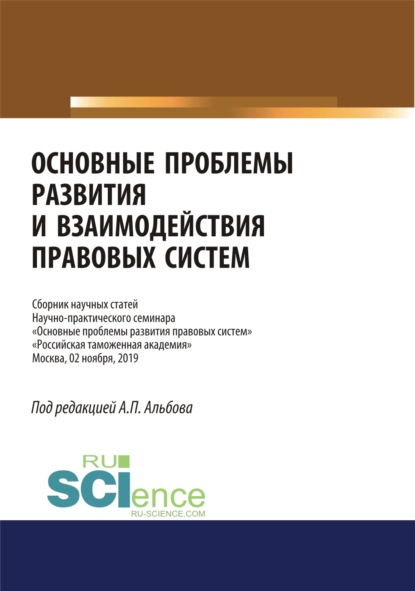 ОСНОВНЫЕ ПРОБЛЕМЫ РАЗВИТИЯ И ВЗАИМОДЕЙСТВИЯ ПРАВОВЫХ СИСТЕМ

Сборник научных статей
Научно-практического семинара
«Основные проблемы развития правовых систем»
«Российская таможенная академия»
Москва, 02 ноября, 2019

Под редакцией А.П. Альбова

RU
SCIence
RU-SCIENCE.COM